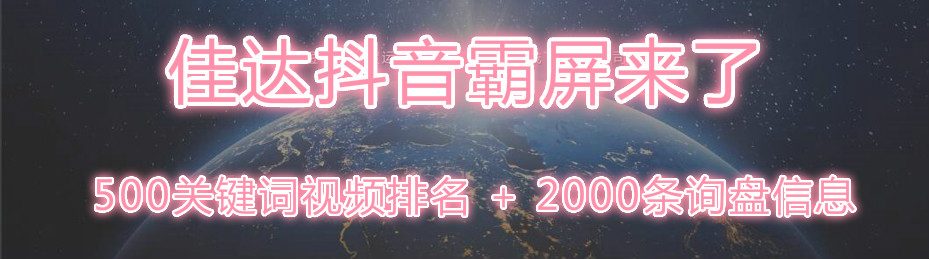 佳达抖音霸屏来了

500关键词视频排名 + 2000条询盘信息